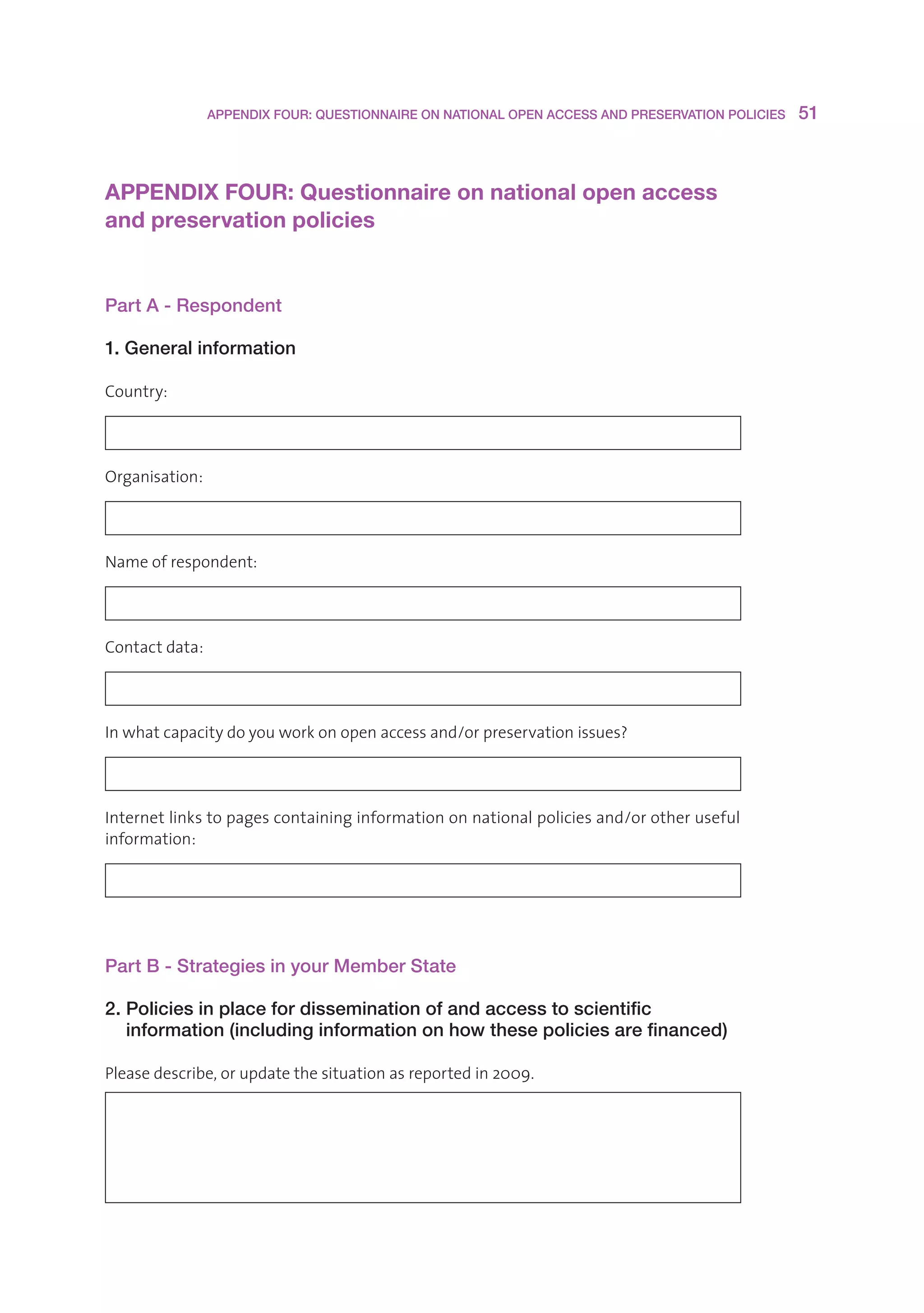 APPENDIX FOUR: QUESTIONNAIRE ON NATIONAL OPEN ACCESS AND PRESERVATION POLICIES 51

APPENDIX FOUR: Questionnaire on national open access and preservation policies

Part A - Respondent

1. General information

Country:

Organisation:

Name of respondent:

Contact data:

In what capacity do you work on open access and/or preservation issues?

Internet links to pages containing information on national policies and/or other useful information:

Part B - Strategies in your Member State

2. Policies in place for dissemination of and access to scientific information (including information on how these policies are financed)

Please describe, or update the situation as reported in 2009.